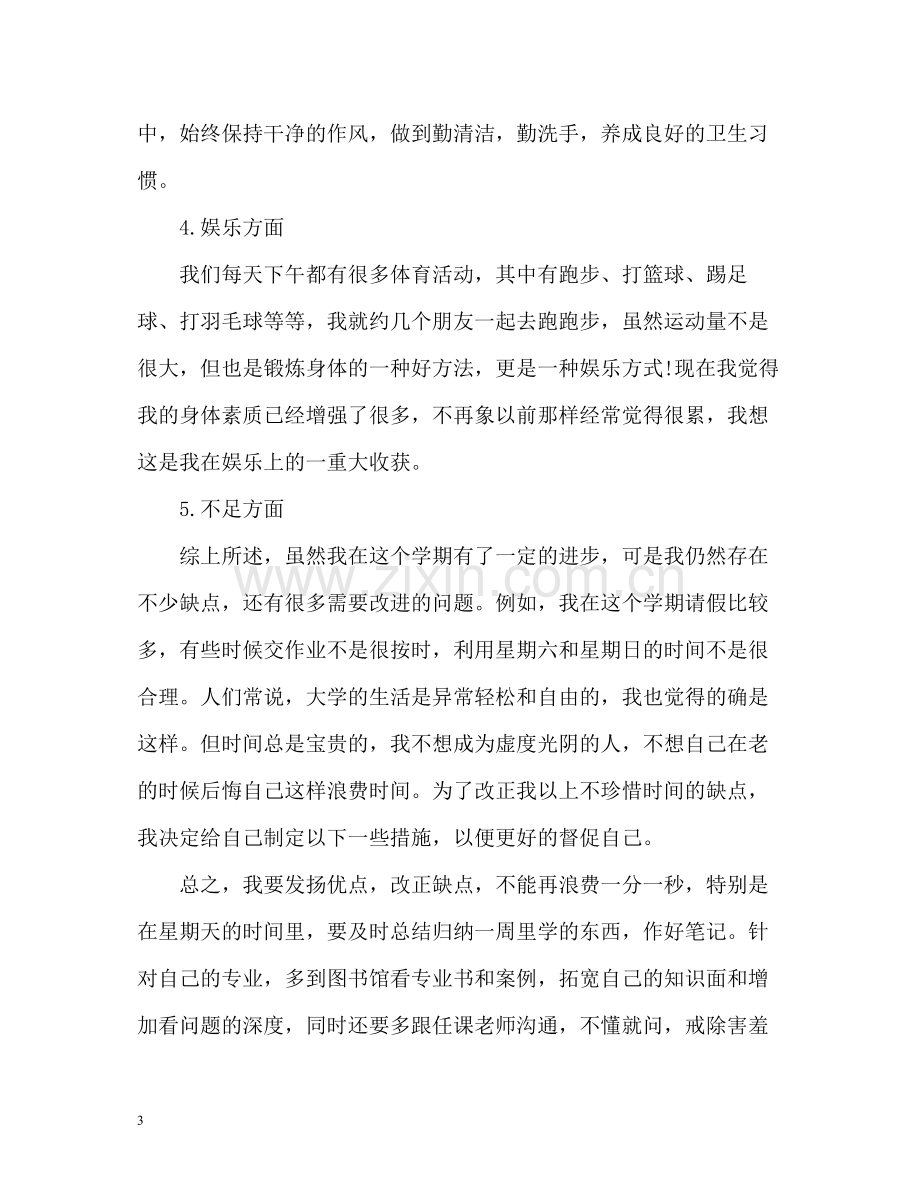 中，始终保持干净的作风，做到勤清洁，勤洗手，养成良好的卫生习惯。

4.娱乐方面

我们每天下午都有很多体育活动，其中有跑步、打篮球、踢足球、打羽毛球等等，我就约几个朋友一起去跑跑步，虽然运动量不是很大，但也是锻炼身体的一种好方法，更是一种娱乐方式!现在我觉得我的身体素质已经增强了很多，不再象以前那样经常觉得很累，我想这是我在娱乐上的一重大收获。

5.不足方面

综上所述，虽然我在这个学期有了一定的进步，可是我仍然存在不少缺点，还有很多需要改进的问题。例如，我在这个学期请假比较多，有些时候交作业不是很按时，利用星期六和星期日的时间不是很合理。人们常说，大学的生活是异常轻松和自由的，我也觉得的确是这样。但时间总是宝贵的，我不想成为虚度光阴的人，不想自己在老的时候后悔自己这样浪费时间。为了改正我以上不珍惜时间的缺点，我决定给自己制定以下一些措施，以便更好的督促自己。

总之，我要发扬优点，改正缺点，不能再浪费一分一秒，特别是在星期天的时间里，要及时总结归纳一周里学的东西，作好笔记。针对自己的专业，多到图书馆看专业书和案例，拓宽自己的知识面和增加看问题的深度，同时还要多跟任课老师沟通，不懂就问，戒除害羞

3

www.zixin.com.cn